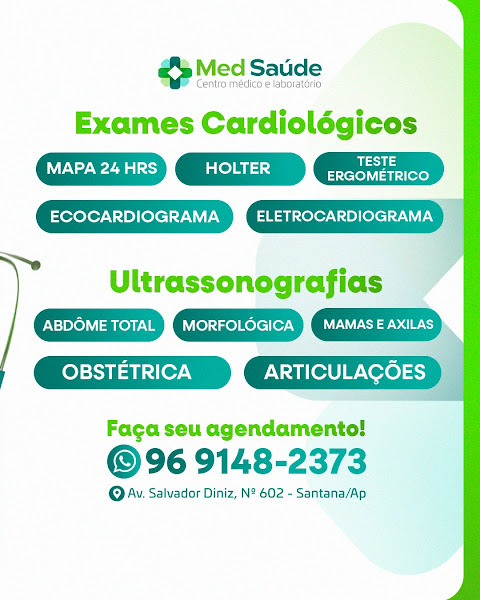 Med Saúde
Centro médico e laboratório

Exames Cardiológicos

MAPA 24 HRS

HOLTER

TESTE ERGOMÉTRICO

ECOCARDIOGRAMA

ELETROCARDIOGRAMA

Ultrassonografias

ABDÔME TOTAL

MORFOLÓGICA

MAMAS E AXILAS

OBSTÉTRICA

ARTICULAÇÕES

Faça seu agendamento!

96 9148-2373

Av. Salvador Diniz, Nº 602 - Santana/Ap